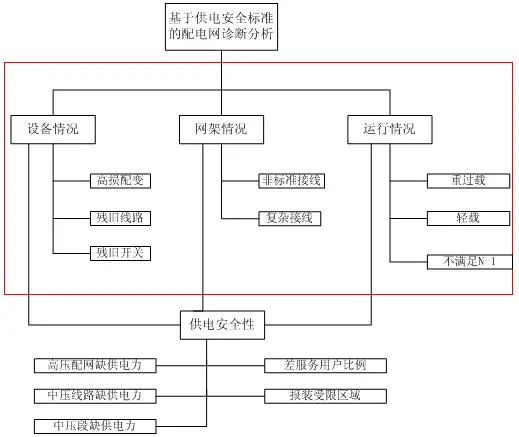 基于供电安全标准的配电网诊断分析

设备情况

网架情况

运行情况

高损配变

残旧线路

残旧开关

非标准接线

复杂接线

重过载

轻载

不满足N-1

供电安全性

高压配网缺供电力

中压线路缺供电力

中压段缺供电力

差服务用户比例

报装受限区域